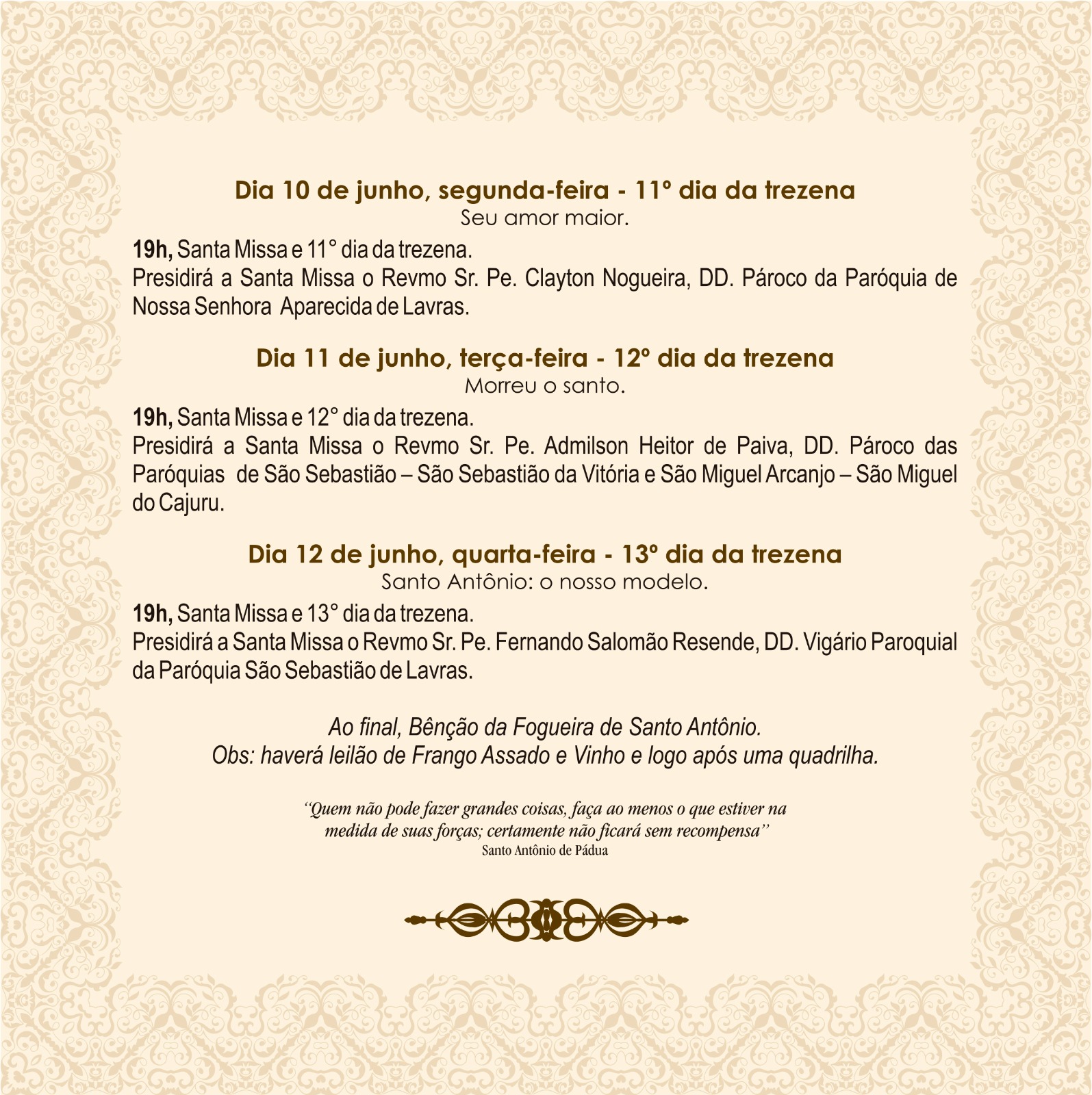 Dia 10 de junho, segunda-feira - 11° dia da trezena
Seu amor maior.

19h, Santa Missa e 11° dia da trezena.
Presidirá a Santa Missa o Revmo Sr. Pe. Clayton Nogueira, DD. Pároco da Paróquia de Nossa Senhora Aparecida de Lavras.

Dia 11 de junho, terça-feira - 12° dia da trezena
Morreu o santo.

19h, Santa Missa e 12° dia da trezena.
Presidirá a Santa Missa o Revmo Sr. Pe. Admilson Heitor de Paiva, DD. Pároco das Paróquias de São Sebastião – São Sebastião da Vitória e São Miguel Arcanjo – São Miguel do Cajuru.

Dia 12 de junho, quarta-feira - 13° dia da trezena
Santo Antônio: o nosso modelo.

19h, Santa Missa e 13° dia da trezena.
Presidirá a Santa Missa o Revmo Sr. Pe. Fernando Salomão Resende, DD. Vigário Paroquial da Paróquia São Sebastião de Lavras.

Ao final, Bênção da Fogueira de Santo Antônio.
Obs: haverá leilão de Frango Assado e Vinho e logo após uma quadrilha.

"Quem não pode fazer grandes coisas, faça ao menos o que estiver na medida de suas forças; certamente não ficará sem recompensa"
Santo Antônio de Pádua